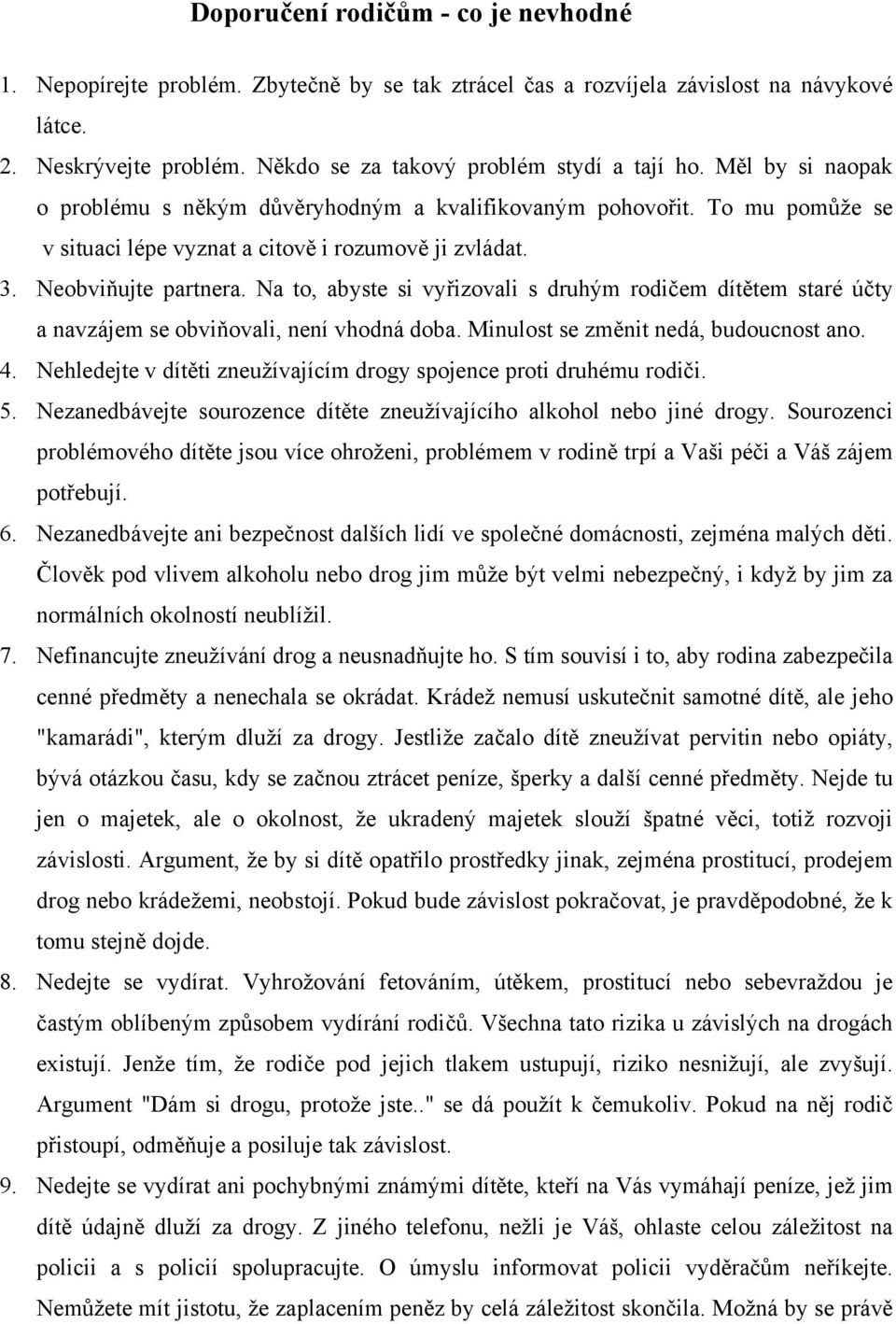 Doporučení rodičům - co je nevhodné

1. Nepopírejte problém. Zbytečně by se tak ztrácel čas a rozvíjela závislost na návykové látce.
2. Neskrývejte problém. Někdo se za takový problém stydí a tají ho. Měl by si naopak o problému s někým důvěryhodným a kvalifikovaným pohovořit. To mu pomůže se v situaci lépe vyznat a citově i rozumově ji zvládat.
3. Neobviňujte partnera. Na to, abyste si vyřizovali s druhým rodičem dítětem staré účty a navzájem se obviňovali, není vhodná doba. Minulost se změnit nedá, budoucnost ano.
4. Nehledejte v dítěti zneužívajícím drogy spojence proti druhému rodiči.
5. Nezanedbávejte sourozence dítěte zneužívajícího alkohol nebo jiné drogy. Sourozenci problémového dítěte jsou více ohroženi, problémem v rodině trpí a Vaši péči a Váš zájem potřebují.
6. Nezanedbávejte ani bezpečnost dalších lidí ve společné domácnosti, zejména malých děti. Člověk pod vlivem alkoholu nebo drog jim může být velmi nebezpečný, i když by jim za normálních okolností neublížil.
7. Nefinancujte zneužívání drog a neusnadňujte ho. S tím souvisí i to, aby rodina zabezpečila cenné předměty a nenechala se okrádat. Krádež nemusí uskutečnit samotné dítě, ale jeho "kamarádi", kterým dluží za drogy. Jestliže začalo dítě zneužívat pervitin nebo opiáty, bývá otázkou času, kdy se začnou ztrácet peníze, šperky a další cenné předměty. Nejde tu jen o majetek, ale o okolnost, že ukradený majetek slouží špatné věci, totiž rozvoji závislosti. Argument, že by si dítě opatřilo prostředky jinak, zejména prostitucí, prodejem drog nebo krádežemi, neobstojí. Pokud bude závislost pokračovat, je pravděpodobné, že k tomu stejně dojde.
8. Nedejte se vydírat. Vyhrožování fetováním, útěkem, prostitucí nebo sebevraždou je častým oblíbeným způsobem vydírání rodičů. Všechna tato rizika u závislých na drogách existují. Jenže tím, že rodiče pod jejich tlakem ustupují, riziko nesnižují, ale zvyšují. Argument "Dám si drogu, protože jste.." se dá použít k čemukoliv. Pokud na něj rodič přistoupí, odměňuje a posiluje tak závislost.
9. Nedejte se vydírat ani pochybnými známými dítěte, kteří na Vás vymáhají peníze, jež jim dítě údajně dluží za drogy. Z jiného telefonu, nežli je Váš, ohlaste celou záležitost na policii a s policií spolupracujte. O úmyslu informovat policii vyděračům neříkejte. Nemůžete mít jistotu, že zaplacením peněz by celá záležitost skončila. Možná by se právě